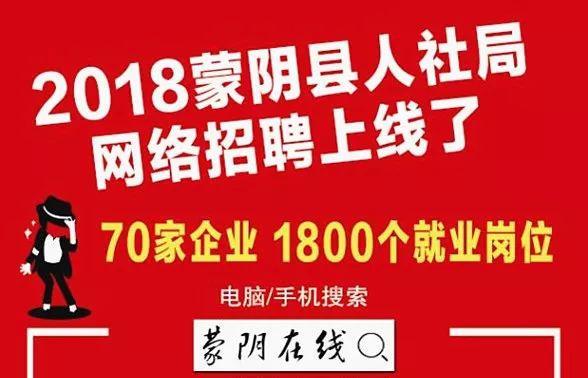 2018蒙阴县人社局
网络招聘上线了

70家企业 1800个就业岗位

电脑/手机搜索

蒙阴在线